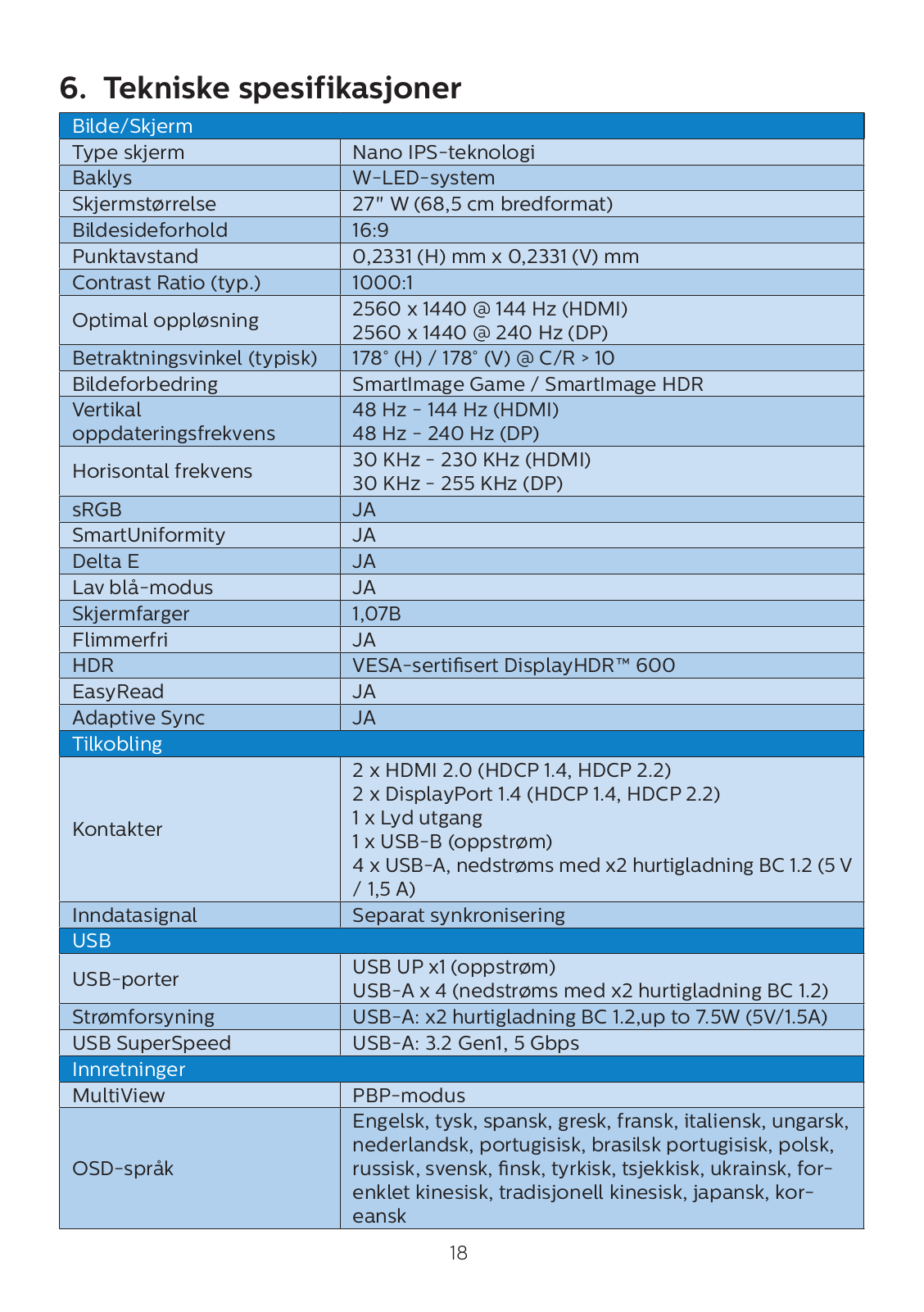 6. Tekniske spesifikasjoner

| Bilde/Skjerm | |
|---|---|
| Type skjerm | Nano IPS-teknologi |
| Baklys | W-LED-system |
| Skjermstørrelse | 27" W (68,5 cm bredformat) |
| Bildesideforhold | 16:9 |
| Punktavstand | 0,2331 (H) mm x 0,2331 (V) mm |
| Contrast Ratio (typ.) | 1000:1 |
| Optimal oppløsning | 2560 x 1440 @ 144 Hz (HDMI) 2560 x 1440 @ 240 Hz (DP) |
| Betraktningsvinkel (typisk) | 178° (H) / 178° (V) @ C/R > 10 |
| Bildeforbedring | SmartImage Game / SmartImage HDR |
| Vertikal oppdateringsfrekvens | 48 Hz - 144 Hz (HDMI) 48 Hz - 240 Hz (DP) |
| Horisontal frekvens | 30 KHz - 230 KHz (HDMI) 30 KHz - 255 KHz (DP) |
| sRGB | JA |
| SmartUniformity | JA |
| Delta E | JA |
| Lav blå-modus | JA |
| Skjermfarger | 1,07B |
| Flimmerfri | JA |
| HDR | VESA-sertifisert DisplayHDR™ 600 |
| EasyRead | JA |
| Adaptive Sync | JA |
| Tilkobling | |
| Kontakter | 2 x HDMI 2.0 (HDCP 1.4, HDCP 2.2) 2 x DisplayPort 1.4 (HDCP 1.4, HDCP 2.2) 1 x Lyd utgang 1 x USB-B (oppstrøm) 4 x USB-A, nedstrøms med x2 hurtigladning BC 1.2 (5 V / 1,5 A) |
| Inndatasignal | Separat synkronisering |
| USB | |
| USB-porter | USB UP x1 (oppstrøm) USB-A x 4 (nedstrøms med x2 hurtigladning BC 1.2) |
| Strømforsyning | USB-A: x2 hurtigladning BC 1.2,up to 7.5W (5V/1.5A) |
| USB SuperSpeed | USB-A: 3.2 Gen1, 5 Gbps |
| Innretninger | |
| MultiView | PBP-modus |
| OSD-språk | Engelsk, tysk, spansk, gresk, fransk, italiensk, ungarsk, nederlandsk, portugisisk, brasilsk portugisisk, polsk, russisk, svensk, finsk, tyrkisk, tsjekkisk, ukrainsk, forenklet kinesisk, tradisjonell kinesisk, japansk, koreansk |

18